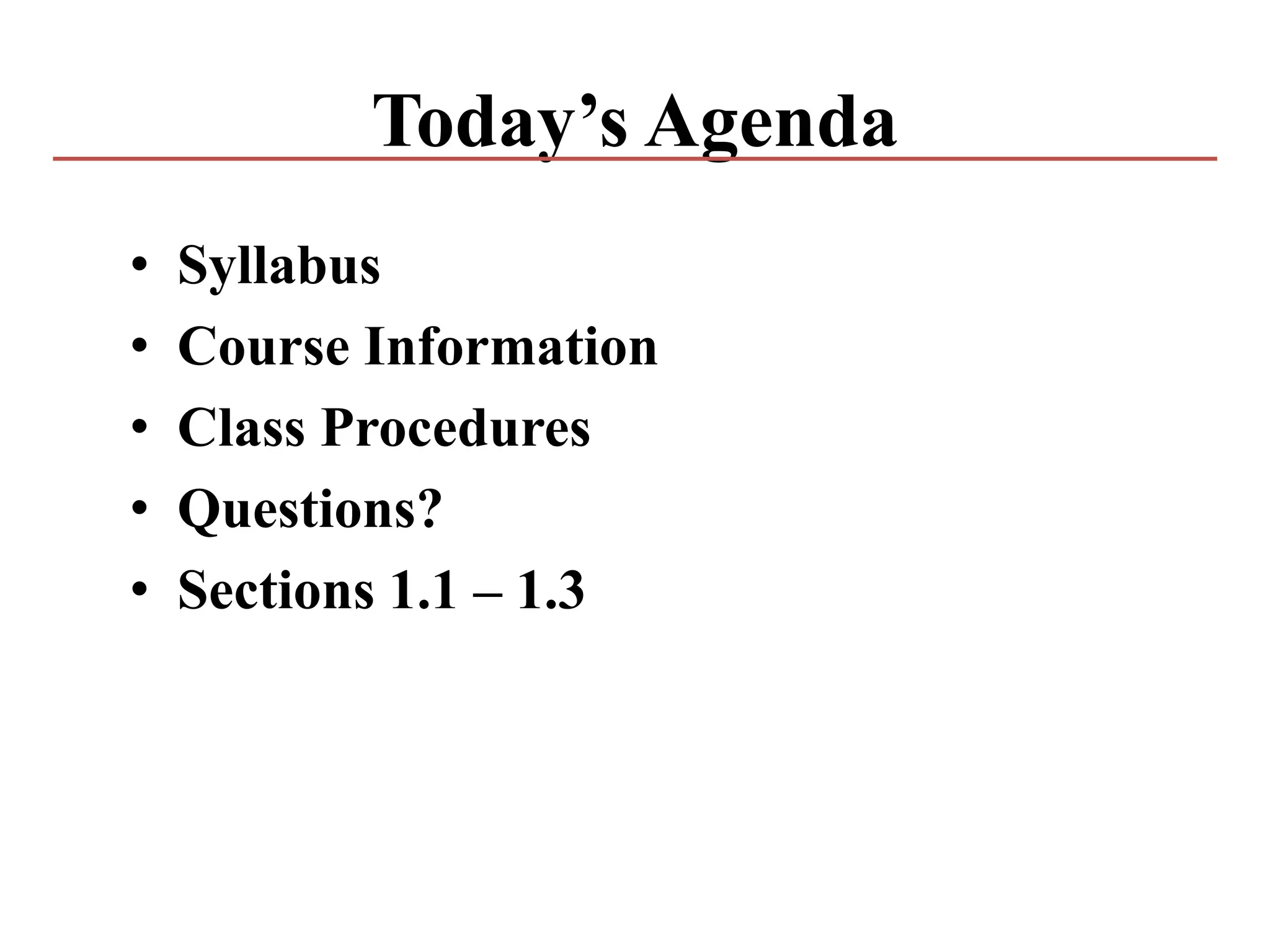 Today's Agenda

• Syllabus
• Course Information
• Class Procedures
• Questions?
• Sections 1.1 – 1.3